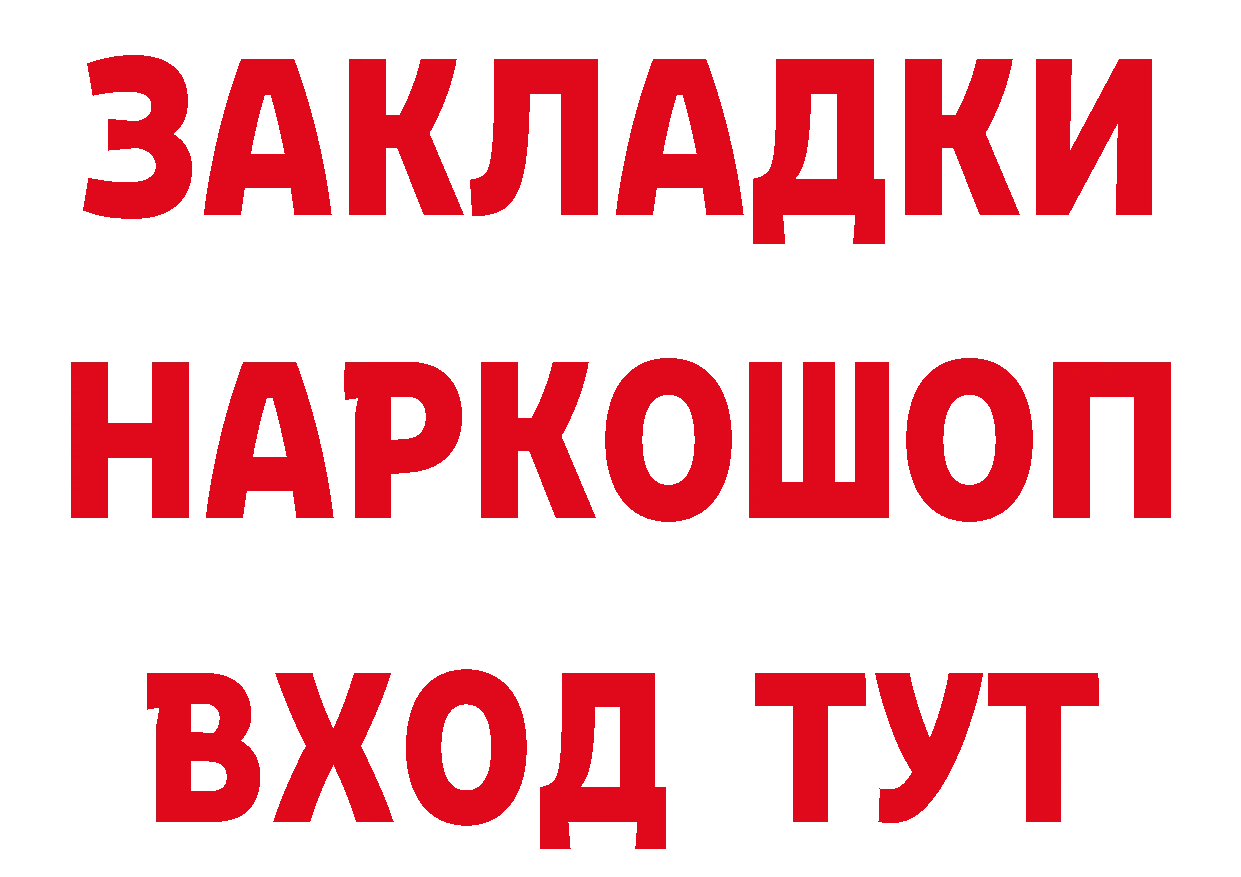 ЗАКЛАДКИ НАРКОШОП ВХОД ТУТ